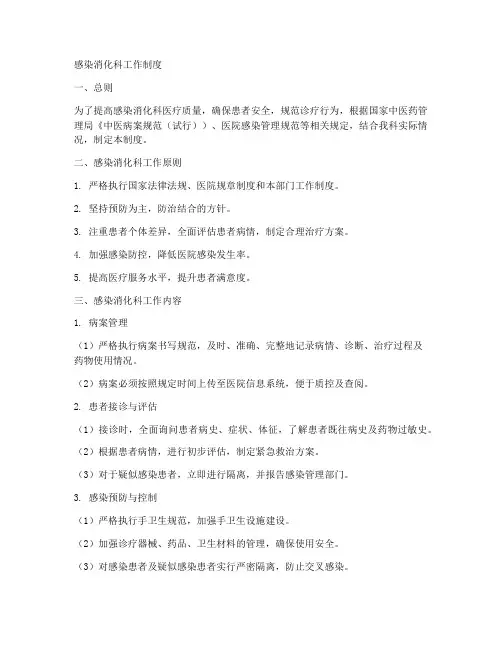 感染消化科工作制度

一、总则

为了提高感染消化科医疗质量，确保患者安全，规范诊疗行为，根据国家中医药管理局《中医病案规范（试行）》、医院感染管理规范等相关规定，结合我科实际情况，制定本制度。

二、感染消化科工作原则

1. 严格执行国家法律法规、医院规章制度和本部门工作制度。

2. 坚持预防为主，防治结合的方针。

3. 注重患者个体差异，全面评估患者病情，制定合理治疗方案。

4. 加强感染防控，降低医院感染发生率。

5. 提高医疗服务水平，提升患者满意度。

三、感染消化科工作内容

1. 病案管理

（1）严格执行病案书写规范，及时、准确、完整地记录病情、诊断、治疗过程及药物使用情况。

（2）病案必须按照规定时间上传至医院信息系统，便于质控及查阅。

2. 患者接诊与评估

（1）接诊时，全面询问患者病史、症状、体征，了解患者既往病史及药物过敏史。

（2）根据患者病情，进行初步评估，制定紧急救治方案。

（3）对于疑似感染患者，立即进行隔离，并报告感染管理部门。

3. 感染预防与控制

（1）严格执行手卫生规范，加强手卫生设施建设。

（2）加强诊疗器械、药品、卫生材料的管理，确保使用安全。

（3）对感染患者及疑似感染患者实行严密隔离，防止交叉感染。